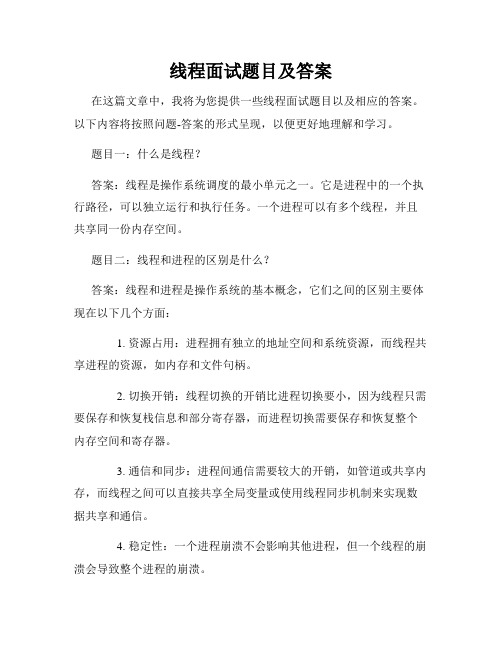 线程面试题目及答案

在这篇文章中，我将为您提供一些线程面试题目以及相应的答案。以下内容将按照问题-答案的形式呈现，以便更好地理解和学习。

题目一：什么是线程？

答案：线程是操作系统调度的最小单元之一。它是进程中的一个执行路径，可以独立运行和执行任务。一个进程可以有多个线程，并且共享同一份内存空间。

题目二：线程和进程的区别是什么？

答案：线程和进程是操作系统的基本概念，它们之间的区别主要体现在以下几个方面：

1. 资源占用：进程拥有独立的地址空间和系统资源，而线程共享进程的资源，如内存和文件句柄。

2. 切换开销：线程切换的开销比进程切换要小，因为线程只需要保存和恢复栈信息和部分寄存器，而进程切换需要保存和恢复整个内存空间和寄存器。

3. 通信和同步：进程间通信需要较大的开销，如管道或共享内存，而线程之间可以直接共享全局变量或使用线程同步机制来实现数据共享和通信。

4. 稳定性：一个进程崩溃不会影响其他进程，但一个线程的崩溃会导致整个进程的崩溃。